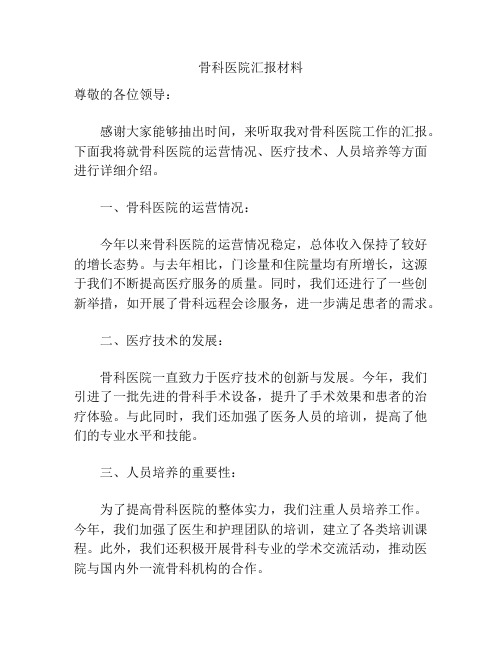 骨科医院汇报材料

尊敬的各位领导：

感谢大家能够抽出时间，来听取我对骨科医院工作的汇报。下面我将就骨科医院的运营情况、医疗技术、人员培养等方面进行详细介绍。

一、骨科医院的运营情况：

今年以来骨科医院的运营情况稳定，总体收入保持了较好的增长态势。与去年相比，门诊量和住院量均有所增长，这源于我们不断提高医疗服务的质量。同时，我们还进行了一些创新举措，如开展了骨科远程会诊服务，进一步满足患者的需求。

二、医疗技术的发展：

骨科医院一直致力于医疗技术的创新与发展。今年，我们引进了一批先进的骨科手术设备，提升了手术效果和患者的治疗体验。与此同时，我们还加强了医务人员的培训，提高了他们的专业水平和技能。

三、人员培养的重要性：

为了提高骨科医院的整体实力，我们注重人员培养工作。今年，我们加强了医生和护理团队的培训，建立了各类培训课程。此外，我们还积极开展骨科专业的学术交流活动，推动医院与国内外一流骨科机构的合作。